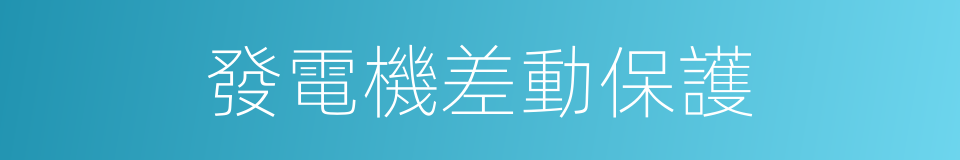 發電機差動保護